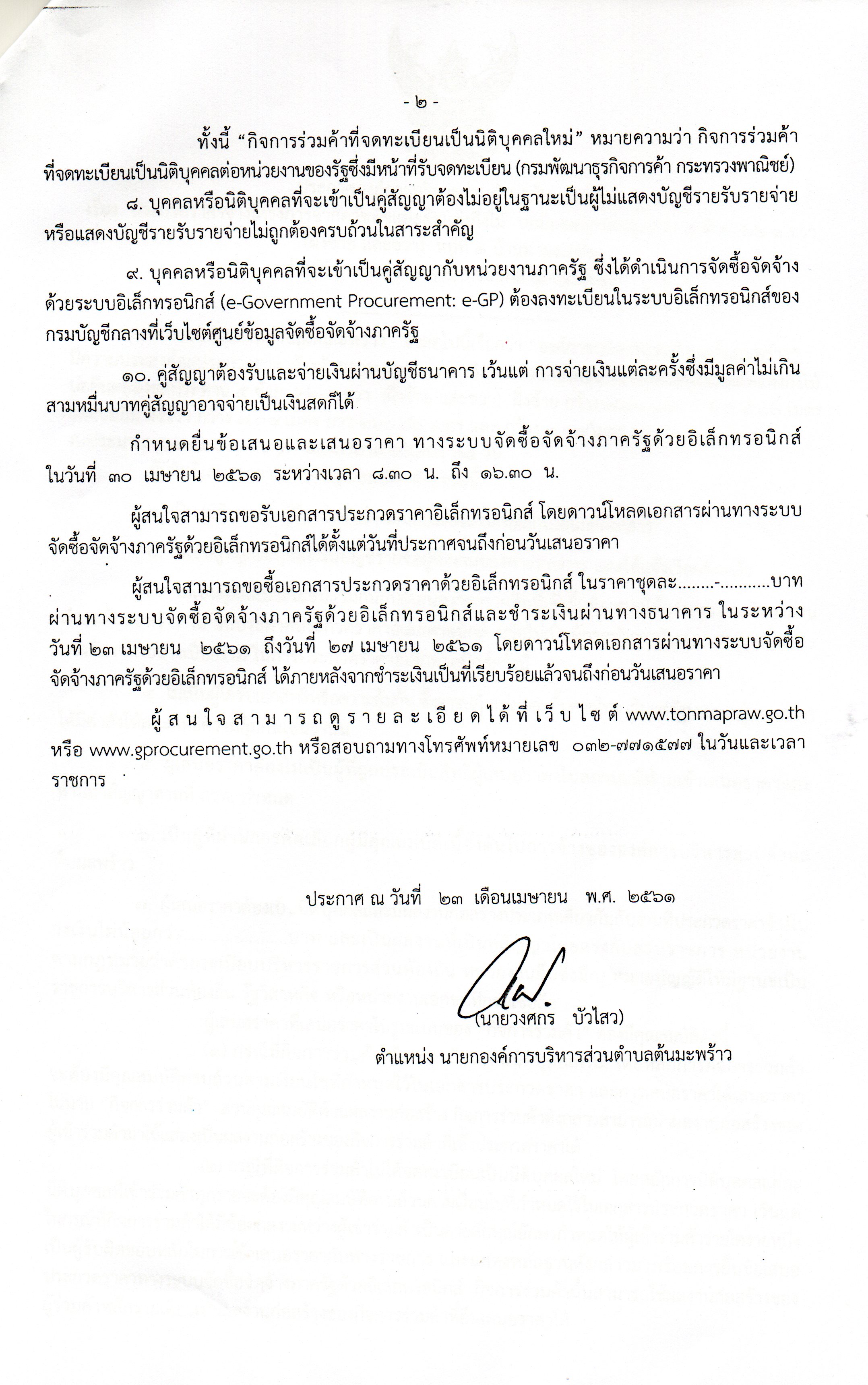 - ๒ -

ทั้งนี้ “กิจการร่วมค้าที่จดทะเบียนเป็นนิติบุคคลใหม่” หมายความว่า กิจการร่วมค้าที่จดทะเบียนเป็นนิติบุคคลต่อหน่วยงานของรัฐซึ่งมีหน้าที่รับจดทะเบียน (กรมพัฒนาธุรกิจการค้า กระทรวงพาณิชย์)

๘. บุคคลหรือนิติบุคคลที่จะเข้าเป็นคู่สัญญาต้องไม่อยู่ในฐานะเป็นผู้ไม่แสดงบัญชีรายรับรายจ่าย หรือแสดงบัญชีรายรับรายจ่ายไม่ถูกต้องครบถ้วนในสาระสำคัญ

๙. บุคคลหรือนิติบุคคลที่จะเข้าเป็นคู่สัญญากับหน่วยงานภาครัฐ ซึ่งได้ดำเนินการจัดซื้อจัดจ้างด้วยระบบอิเล็กทรอนิกส์ (e-Government Procurement: e-GP) ต้องลงทะเบียนในระบบอิเล็กทรอนิกส์ของกรมบัญชีกลางที่เว็บไซต์ศูนย์ข้อมูลจัดซื้อจัดจ้างภาครัฐ

๑๐. คู่สัญญาต้องรับและจ่ายเงินผ่านบัญชีธนาคาร เว้นแต่ การจ่ายเงินแต่ละครั้งซึ่งมีมูลค่าไม่เกินสามหมื่นบาทคู่สัญญาอาจจ่ายเป็นเงินสดก็ได้

กำหนดยื่นข้อเสนอและเสนอราคา ทางระบบจัดซื้อจัดจ้างภาครัฐด้วยอิเล็กทรอนิกส์ ในวันที่ ๓๐ เมษายน ๒๕๖๑ ระหว่างเวลา ๘.๓๐ น. ถึง ๑๖.๓๐ น.

ผู้สนใจสามารถขอรับเอกสารประกวดราคาอิเล็กทรอนิกส์ โดยดาวน์โหลดเอกสารผ่านทางระบบจัดซื้อจัดจ้างภาครัฐด้วยอิเล็กทรอนิกส์ได้ตั้งแต่วันที่ประกาศจนถึงก่อนวันเสนอราคา

ผู้สนใจสามารถขอซื้อเอกสารประกวดราคาด้วยอิเล็กทรอนิกส์ ในราคาชุดละ........-...........บาท ผ่านทางระบบจัดซื้อจัดจ้างภาครัฐด้วยอิเล็กทรอนิกส์และชำระเงินผ่านทางธนาคาร ในระหว่างวันที่ ๒๓ เมษายน ๒๕๖๑ ถึงวันที่ ๒๗ เมษายน ๒๕๖๑ โดยดาวน์โหลดเอกสารผ่านทางระบบจัดซื้อจัดจ้างภาครัฐด้วยอิเล็กทรอนิกส์ ได้ภายหลังจากชำระเงินเป็นที่เรียบร้อยแล้วจนถึงก่อนวันเสนอราคา

ผู้สนใจสามารถดูรายละเอียดได้ที่เว็บไซต์ www.tonmapraw.go.th หรือ www.gprocurement.go.th หรือสอบถามทางโทรศัพท์หมายเลข ๐๓๒-๗๗๑๕๗๗ ในวันและเวลาราชการ

ประกาศ ณ วันที่ ๒๓ เดือนเมษายน พ.ศ. ๒๕๖๑

(นายวงศกร บัวไสว)
ตำแหน่ง นายกองค์การบริหารส่วนตำบลต้นมะพร้าว